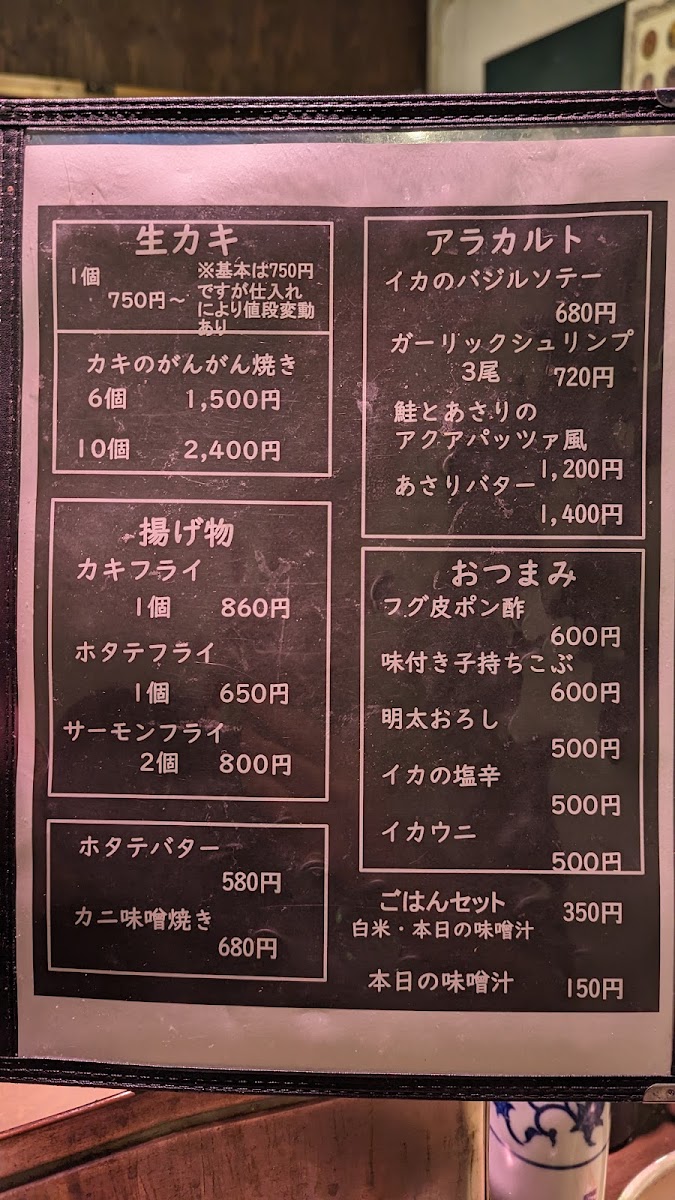 生カキ

1個
750円～

※基本は750円ですが仕入れにより値段変動あり

カキのがんがん焼き
6個 1,500円
10個 2,400円

揚げ物

カキフライ
1個 860円

ホタテフライ
1個 650円

サーモンフライ
2個 800円

ホタテバター
580円

カニ味噌焼き
680円

アラカルト

イカのバジルソテー
680円

ガーリックシュリンプ
3尾 720円

鮭とあさりのアクアパッツァ風
1,200円

あさりバター
1,400円

おつまみ

フグ皮ポン酢
600円

味付き子持ちこぶ
600円

明太おろし
500円

イカの塩辛
500円

イカウニ
500円

ごはんセット 350円
白米・本日の味噌汁

本日の味噌汁 150円